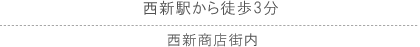 西新駅から徒歩3分

西新商店街内